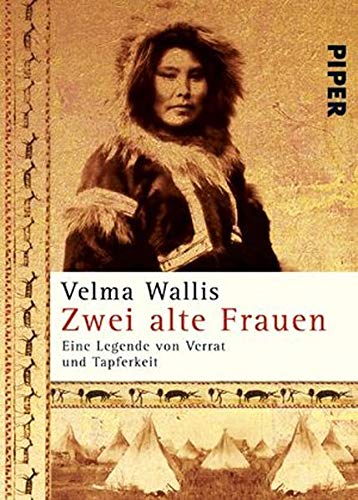 PIPER

Velma Wallis
Zwei alte Frauen
Eine Legende von Verrat und Tapferkeit